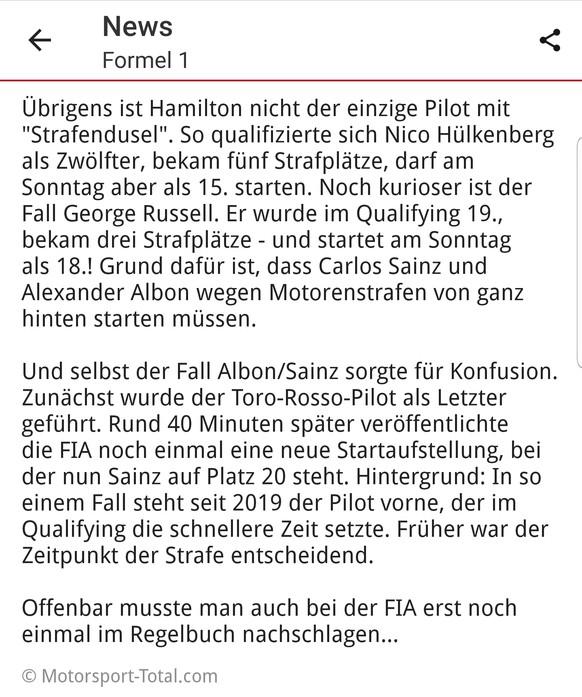 News
Formel 1

Übrigens ist Hamilton nicht der einzige Pilot mit "Strafendusel". So qualifizierte sich Nico Hülkenberg als Zwölfter, bekam fünf Strafplätze, darf am Sonntag aber als 15. starten. Noch kurioser ist der Fall George Russell. Er wurde im Qualifying 19., bekam drei Strafplätze - und startet am Sonntag als 18.! Grund dafür ist, dass Carlos Sainz und Alexander Albon wegen Motorenstrafen von ganz hinten starten müssen.

Und selbst der Fall Albon/Sainz sorgte für Konfusion. Zunächst wurde der Toro-Rosso-Pilot als Letzter geführt. Rund 40 Minuten später veröffentlichte die FIA noch einmal eine neue Startaufstellung, bei der nun Sainz auf Platz 20 steht. Hintergrund: In so einem Fall steht seit 2019 der Pilot vorne, der im Qualifying die schnellere Zeit setzte. Früher war der Zeitpunkt der Strafe entscheidend.

Offenbar musste man auch bei der FIA erst noch einmal im Regelbuch nachschlagen...

© Motorsport-Total.com